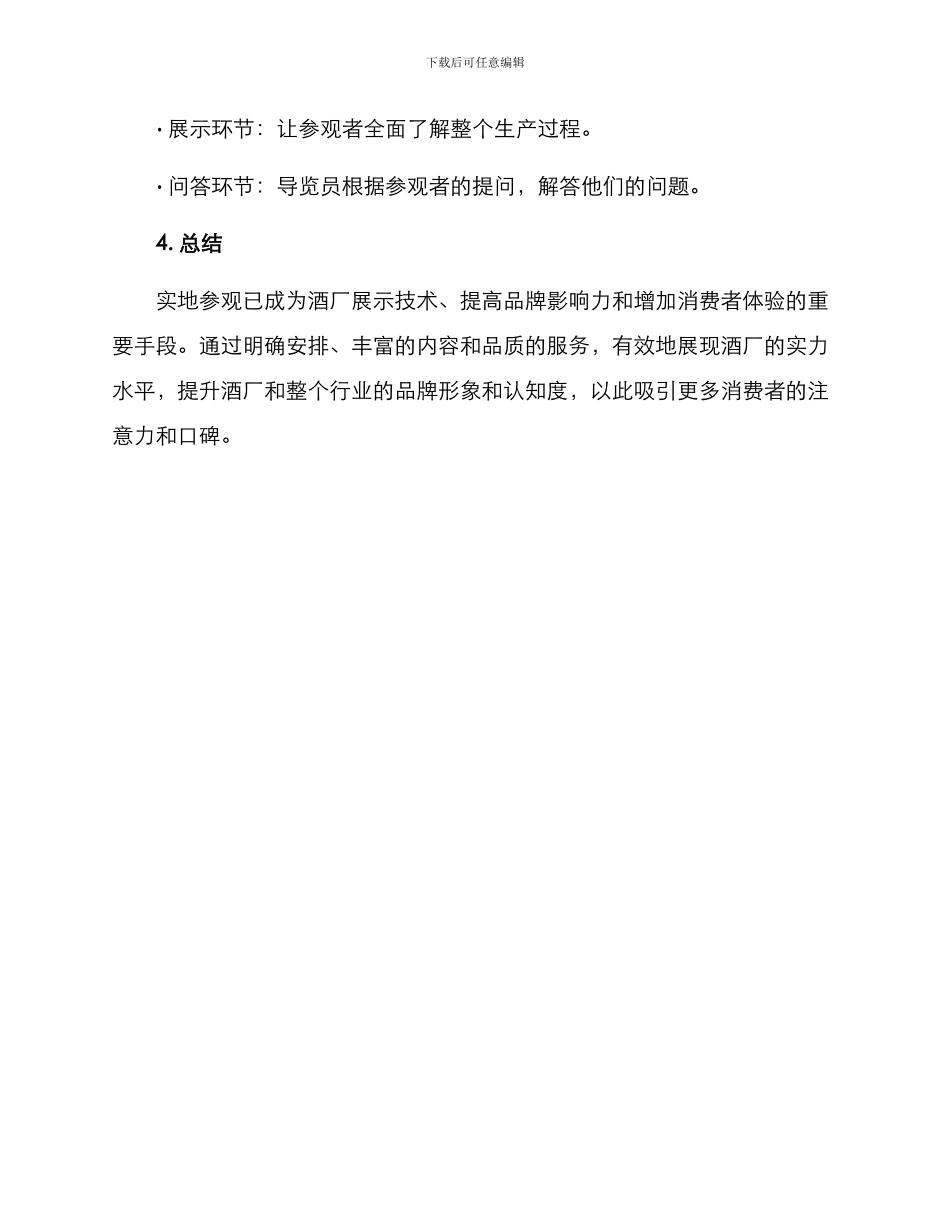 下载后可任意编辑

· 展示环节：让参观者全面了解整个生产过程。

· 问答环节：导览员根据参观者的提问，解答他们的问题。

4. 总结

实地参观已成为酒厂展示技术、提高品牌影响力和增加消费者体验的重要手段。通过明确安排、丰富的内容和品质的服务，有效地展现酒厂的实力水平，提升酒厂和整个行业的品牌形象和认知度，以此吸引更多消费者的注意力和口碑。